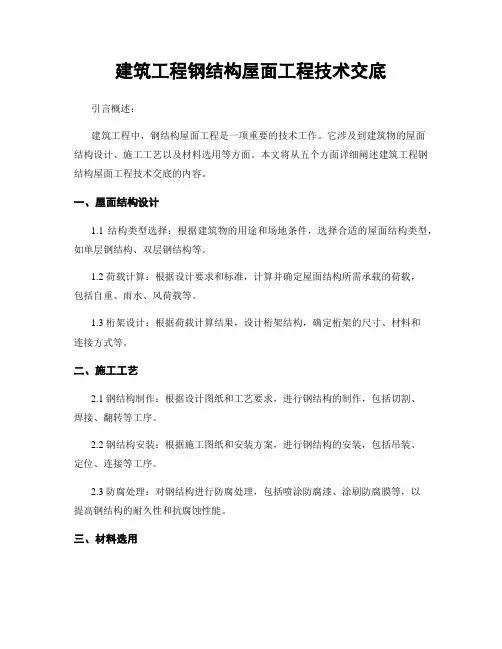 建筑工程钢结构屋面工程技术交底

引言概述：

建筑工程中，钢结构屋面工程是一项重要的技术工作。它涉及到建筑物的屋面结构设计、施工工艺以及材料选用等方面。本文将从五个方面详细阐述建筑工程钢结构屋面工程技术交底的内容。

一、屋面结构设计

1.1 结构类型选择：根据建筑物的用途和场地条件，选择合适的屋面结构类型，如单层钢结构、双层钢结构等。

1.2 荷载计算：根据设计要求和标准，计算并确定屋面结构所需承载的荷载，包括自重、雨水、风荷载等。

1.3 桁架设计：根据荷载计算结果，设计桁架结构，确定桁架的尺寸、材料和连接方式等。

二、施工工艺

2.1 钢结构制作：根据设计图纸和工艺要求，进行钢结构的制作，包括切割、焊接、翻转等工序。

2.2 钢结构安装：根据施工图纸和安装方案，进行钢结构的安装，包括吊装、定位、连接等工序。

2.3 防腐处理：对钢结构进行防腐处理，包括喷涂防腐漆、涂刷防腐膜等，以提高钢结构的耐久性和抗腐蚀性能。

三、材料选用